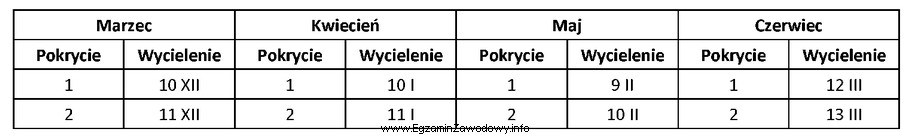 | Marzec | | Kwiecień | | Maj | | Czerwiec | |
|---|---|---|---|---|---|---|---|
| Pokrycie | Wycielenie | Pokrycie | Wycielenie | Pokrycie | Wycielenie | Pokrycie | Wycielenie |
| 1 | 10 XII | 1 | 10 I | 1 | 9 II | 1 | 12 III |
| 2 | 11 XII | 2 | 11 I | 2 | 10 II | 2 | 13 III |

www.EgzaminZawodowy.info